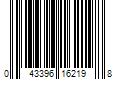 0 43396 16219 8